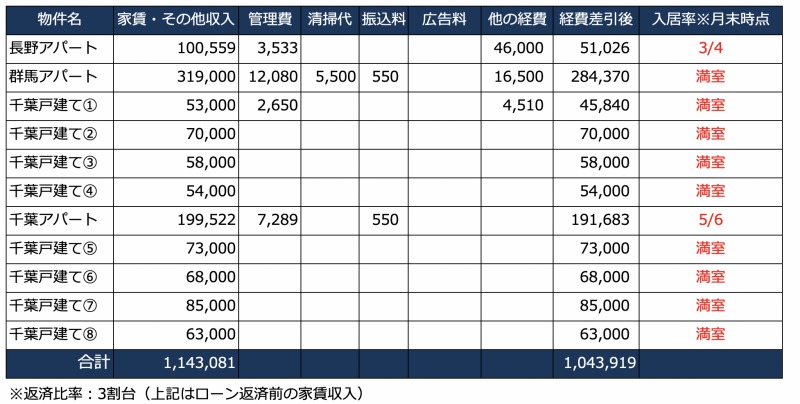 | 物件名 | 家賃・その他収入 | 管理費 | 清掃代 | 振込料 | 広告料 | 他の経費 | 経費差引後 | 入居率※月末時点 |
|---|---|---|---|---|---|---|---|---|
| 長野アパート | 100,559 | 3,533 | | | | 46,000 | 51,026 | 3/4 |
| 群馬アパート | 319,000 | 12,080 | 5,500 | 550 | | 16,500 | 284,370 | 満室 |
| 千葉戸建て① | 53,000 | 2,650 | | | | 4,510 | 45,840 | 満室 |
| 千葉戸建て② | 70,000 | | | | | | 70,000 | 満室 |
| 千葉戸建て③ | 58,000 | | | | | | 58,000 | 満室 |
| 千葉戸建て④ | 54,000 | | | | | | 54,000 | 満室 |
| 千葉アパート | 199,522 | 7,289 | | 550 | | | 191,683 | 5/6 |
| 千葉戸建て⑤ | 73,000 | | | | | | 73,000 | 満室 |
| 千葉戸建て⑥ | 68,000 | | | | | | 68,000 | 満室 |
| 千葉戸建て⑦ | 85,000 | | | | | | 85,000 | 満室 |
| 千葉戸建て⑧ | 63,000 | | | | | | 63,000 | 満室 |
| 合計 | 1,143,081 | | | | | | 1,043,919 | |

※返済比率：3割台（上記はローン返済前の家賃収入）